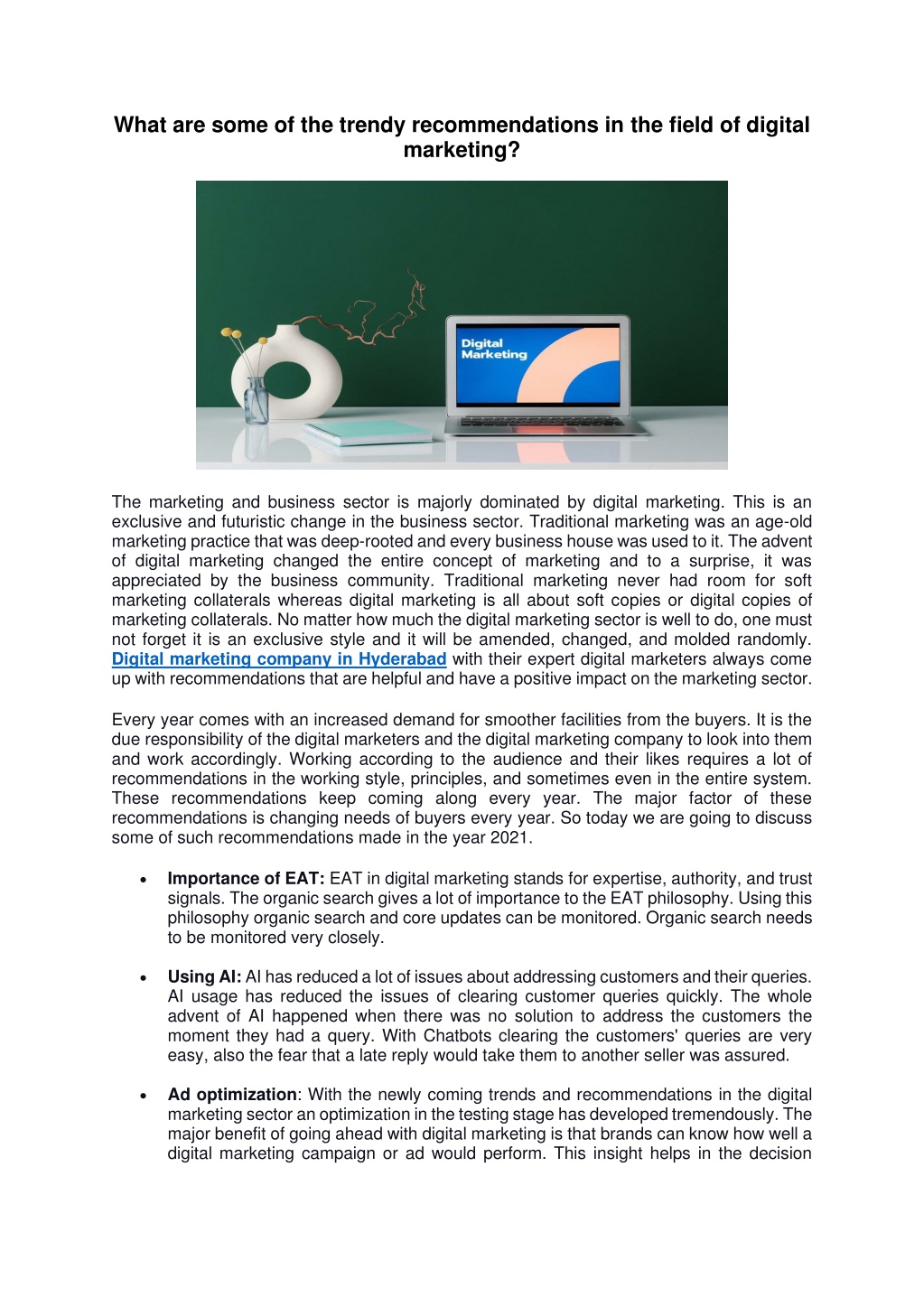 What are some of the trendy recommendations in the field of digital marketing?

Digital Marketing

The marketing and business sector is majorly dominated by digital marketing. This is an exclusive and futuristic change in the business sector. Traditional marketing was an age-old marketing practice that was deep-rooted and every business house was used to it. The advent of digital marketing changed the entire concept of marketing and to a surprise, it was appreciated by the business community. Traditional marketing never had room for soft marketing collaterals whereas digital marketing is all about soft copies or digital copies of marketing collaterals. No matter how much the digital marketing sector is well to do, one must not forget it is an exclusive style and it will be amended, changed, and molded randomly. Digital marketing company in Hyderabad with their expert digital marketers always come up with recommendations that are helpful and have a positive impact on the marketing sector.

Every year comes with an increased demand for smoother facilities from the buyers. It is the due responsibility of the digital marketers and the digital marketing company to look into them and work accordingly. Working according to the audience and their likes requires a lot of recommendations in the working style, principles, and sometimes even in the entire system. These recommendations keep coming along every year. The major factor of these recommendations is changing needs of buyers every year. So today we are going to discuss some of such recommendations made in the year 2021.

• Importance of EAT: EAT in digital marketing stands for expertise, authority, and trust signals. The organic search gives a lot of importance to the EAT philosophy. Using this philosophy organic search and core updates can be monitored. Organic search needs to be monitored very closely.

• Using AI: AI has reduced a lot of issues about addressing customers and their queries. AI usage has reduced the issues of clearing customer queries quickly. The whole advent of AI happened when there was no solution to address the customers the moment they had a query. With Chatbots clearing the customers' queries are very easy, also the fear that a late reply would take them to another seller was assured.

• Ad optimization: With the newly coming trends and recommendations in the digital marketing sector an optimization in the testing stage has developed tremendously. The major benefit of going ahead with digital marketing is that brands can know how well a digital marketing campaign or ad would perform. This insight helps in the decision